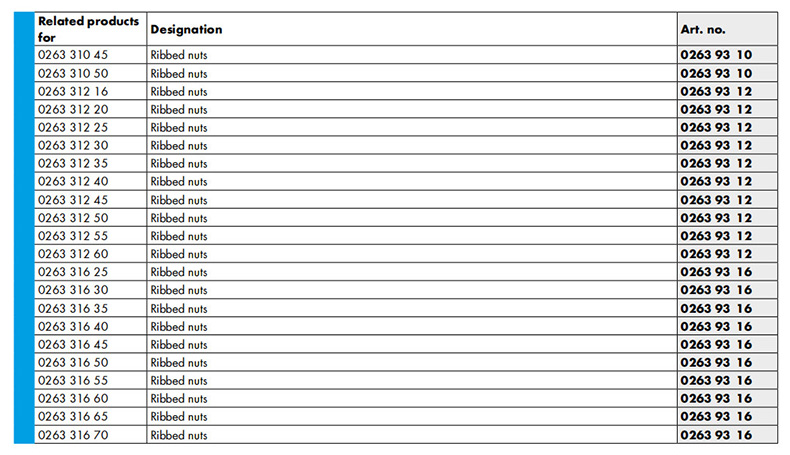 | Related products for | Designation | Art. no. |
|---|---|---|
| 0263 310 45 | Ribbed nuts | 0263 93 10 |
| 0263 310 50 | Ribbed nuts | 0263 93 10 |
| 0263 312 16 | Ribbed nuts | 0263 93 12 |
| 0263 312 20 | Ribbed nuts | 0263 93 12 |
| 0263 312 25 | Ribbed nuts | 0263 93 12 |
| 0263 312 30 | Ribbed nuts | 0263 93 12 |
| 0263 312 35 | Ribbed nuts | 0263 93 12 |
| 0263 312 40 | Ribbed nuts | 0263 93 12 |
| 0263 312 45 | Ribbed nuts | 0263 93 12 |
| 0263 312 50 | Ribbed nuts | 0263 93 12 |
| 0263 312 55 | Ribbed nuts | 0263 93 12 |
| 0263 312 60 | Ribbed nuts | 0263 93 12 |
| 0263 316 25 | Ribbed nuts | 0263 93 16 |
| 0263 316 30 | Ribbed nuts | 0263 93 16 |
| 0263 316 35 | Ribbed nuts | 0263 93 16 |
| 0263 316 40 | Ribbed nuts | 0263 93 16 |
| 0263 316 45 | Ribbed nuts | 0263 93 16 |
| 0263 316 50 | Ribbed nuts | 0263 93 16 |
| 0263 316 55 | Ribbed nuts | 0263 93 16 |
| 0263 316 60 | Ribbed nuts | 0263 93 16 |
| 0263 316 65 | Ribbed nuts | 0263 93 16 |
| 0263 316 70 | Ribbed nuts | 0263 93 16 |